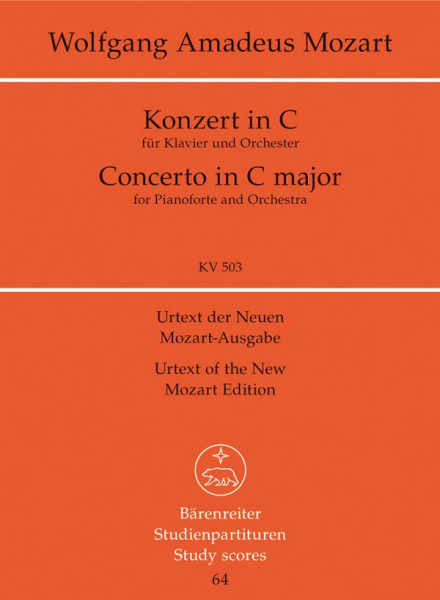 Wolfgang Amadeus Mozart

Konzert in C
für Klavier und Orchester
Concerto in C major
for Pianoforte and Orchestra

KV 503

Urtext der Neuen
Mozart-Ausgabe
Urtext of the New
Mozart Edition

Bärenreiter
Studienpartituren
Study scores
64